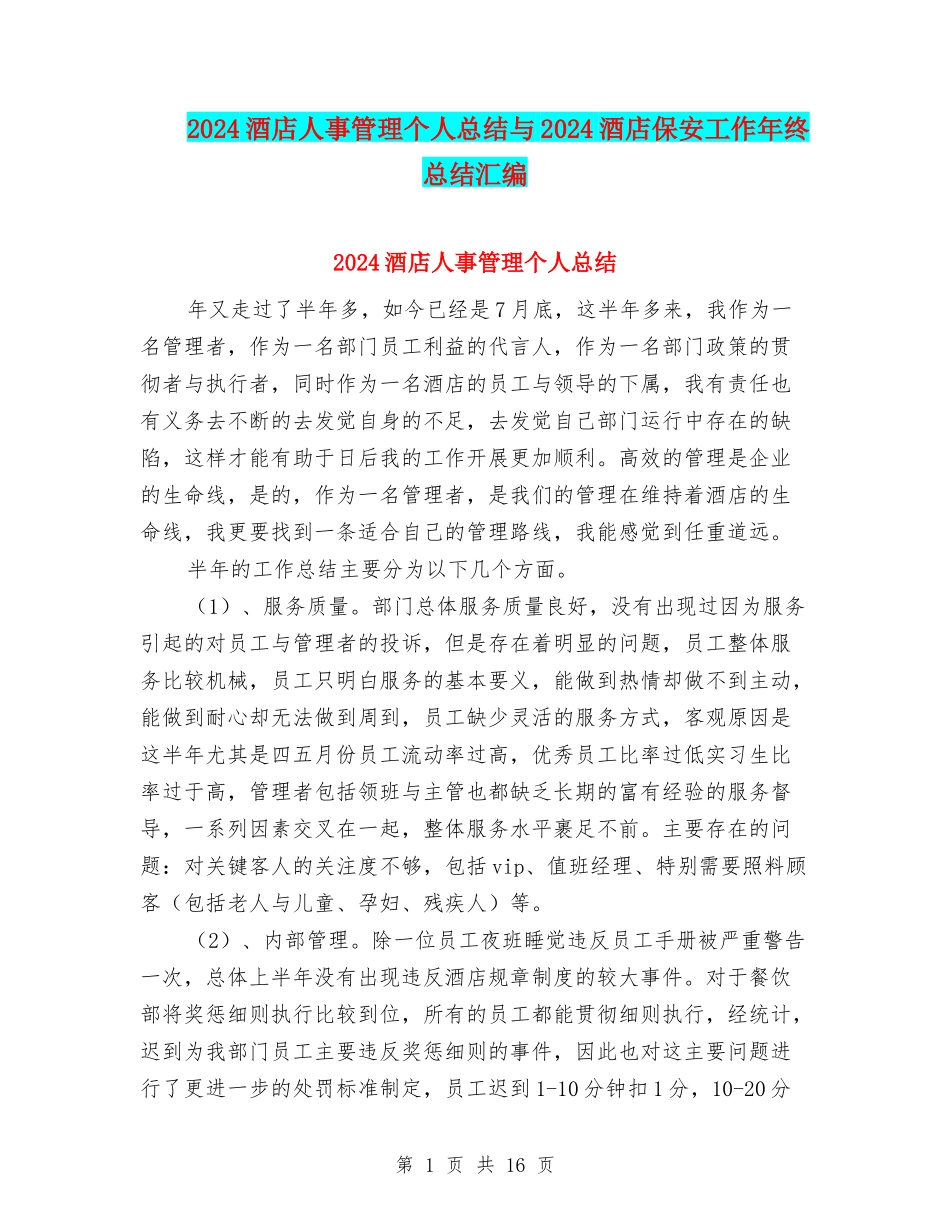 2024 酒店人事管理个人总结与 2024 酒店保安工作年终总结汇编

2024 酒店人事管理个人总结

年又走过了半年多，如今已经是 7 月底，这半年多来，我作为一名管理者，作为一名部门员工利益的代言人，作为一名部门政策的贯彻者与执行者，同时作为一名酒店的员工与领导的下属，我有责任也有义务去不断的去发觉自身的不足，去发觉自己部门运行中存在的缺陷，这样才能有助于日后我的工作开展更加顺利。高效的管理是企业的生命线，是的，作为一名管理者，是我们的管理在维持着酒店的生命线，我更要找到一条适合自己的管理路线，我能感觉到任重道远。

半年的工作总结主要分为以下几个方面。

（1）、服务质量。部门总体服务质量良好，没有出现过因为服务引起的对员工与管理者的投诉，但是存在着明显的问题，员工整体服务比较机械，员工只明白服务的基本要义，能做到热情却做不到主动，能做到耐心却无法做到周到，员工缺少灵活的服务方式，客观原因是这半年尤其是四五月份员工流动率过高，优秀员工比率过低实习生比率过于高，管理者包括领班与主管也都缺乏长期的富有经验的服务督导，一系列因素交叉在一起，整体服务水平裹足不前。主要存在的问题：对关键客人的关注度不够，包括 vip、值班经理、特别需要照料顾客（包括老人与儿童、孕妇、残疾人）等。

（2）、内部管理。除一位员工夜班睡觉违反员工手册被严重警告一次，总体上半年没有出现违反酒店规章制度的较大事件。对于餐饮部将奖惩细则执行比较到位，所有的员工都能贯彻细则执行，经统计，迟到为我部门员工主要违反奖惩细则的事件，因此也对这主要问题进行了更进一步的处罚标准制定，员工迟到 1-10 分钟扣 1 分，10-20 分

第 1 页 共 16 页